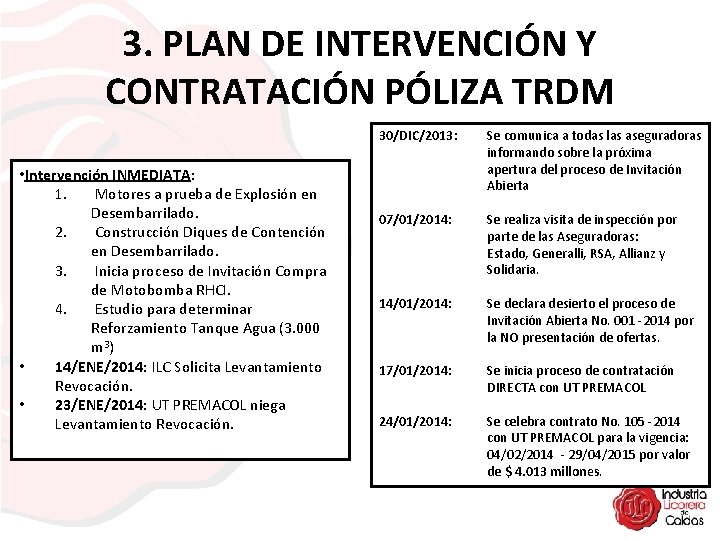 3. PLAN DE INTERVENCIÓN Y CONTRATACIÓN PÓLIZA TRDM

•Intervención INMEDIATA:
1. Motores a prueba de Explosión en Desembarrilado.
2. Construcción Diques de Contención en Desembarrilado.
3. Inicia proceso de Invitación Compra de Motobomba RHCI.
4. Estudio para determinar Reforzamiento Tanque Agua (3.000 $m^3$)

• 14/ENE/2014: ILC Solicita Levantamiento Revocación.
• 23/ENE/2014: UT PREMACOL niega Levantamiento Revocación.

30/DIC/2013: Se comunica a todas las aseguradoras informando sobre la próxima apertura del proceso de Invitación Abierta

07/01/2014: Se realiza visita de inspección por parte de las Aseguradoras: Estado, Generalli, RSA, Allianz y Solidaria.

14/01/2014: Se declara desierto el proceso de Invitación Abierta No. 001 - 2014 por la NO presentación de ofertas.

17/01/2014: Se inicia proceso de contratación DIRECTA con UT PREMACOL

24/01/2014: Se celebra contrato No. 105 - 2014 con UT PREMACOL para la vigencia: 04/02/2014 - 29/04/2015 por valor de $ 4.013 millones.

Industria Licorera de Caldas